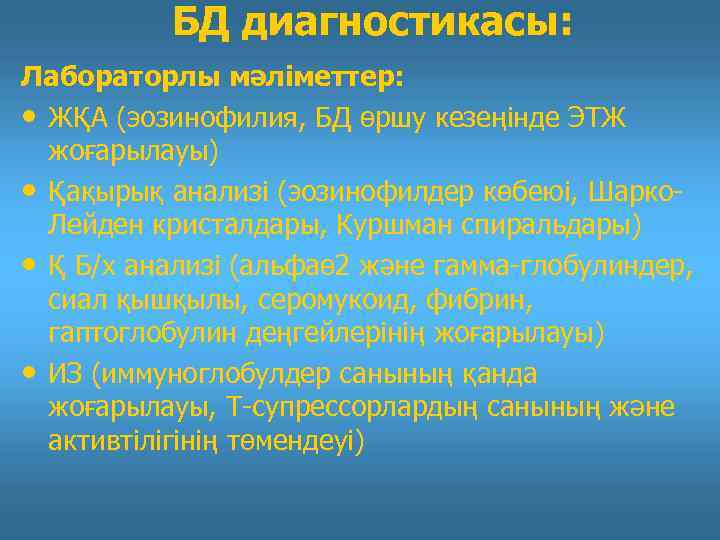 БД диагностикасы:

Лабораторлы мәліметтер:

• ЖҚА (эозинофилия, БД өршу кезеңінде ЭТЖ жоғарылауы)
• Қақырық анализі (эозинофилдер көбеюі, Шарко-Лейден кристалдары, Куршман спиральдары)
• Қ Б/х анализі (альфаө2 және гамма-глобулиндер, сиал қышқылы, серомукоид, фибрин, гаптоглобулин деңгейлерінің жоғарылауы)
• ИЗ (иммуноглобулдер санының қанда жоғарылауы, Т-супрессорлардың санының және активтілігінің төмендеуі)